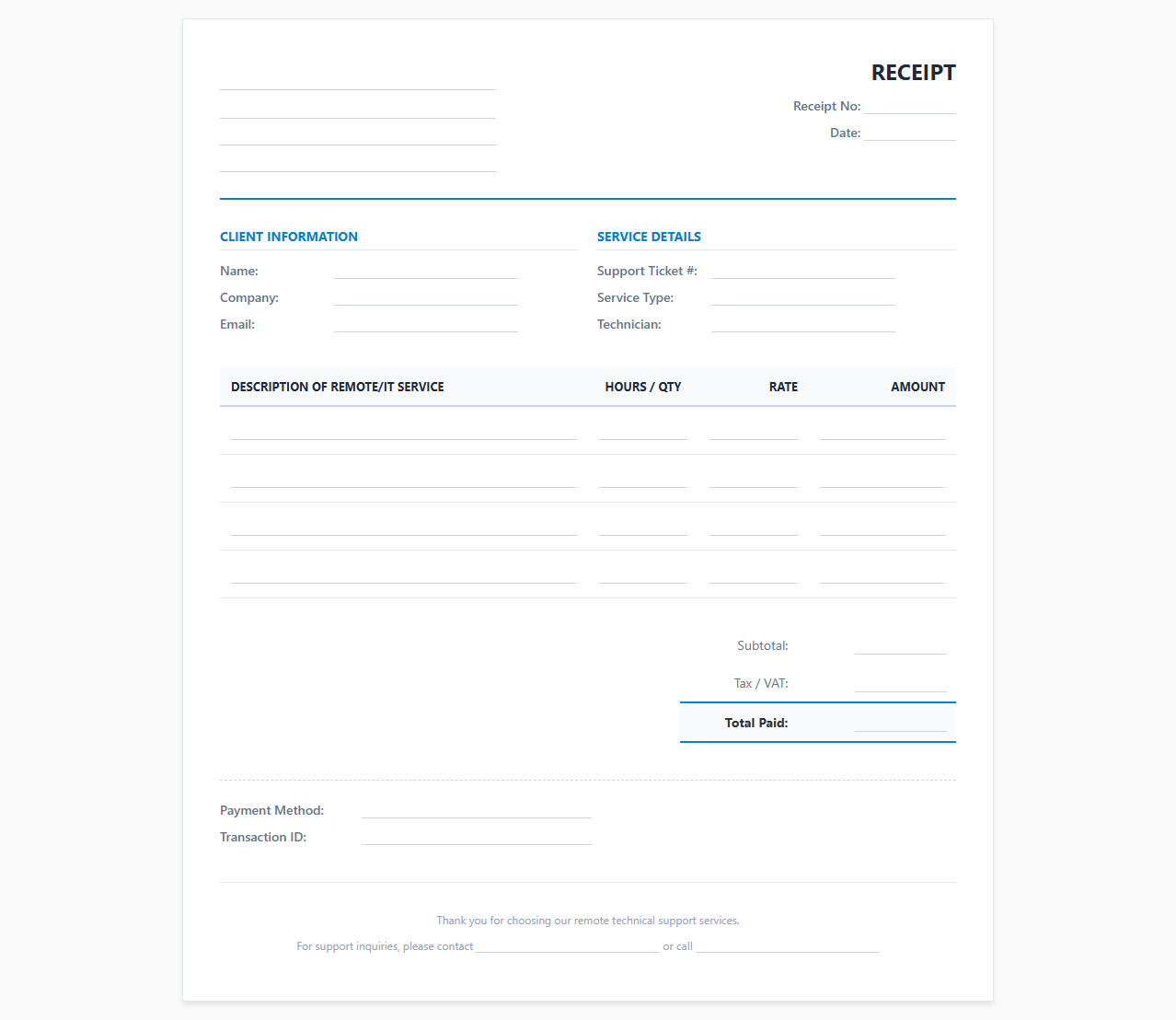 RECEIPT

Receipt No:
Date:

CLIENT INFORMATION

Name:
Company:
Email:

SERVICE DETAILS

Support Ticket #:
Service Type:
Technician:

| DESCRIPTION OF REMOTE/IT SERVICE | HOURS / QTY | RATE | AMOUNT |
|---|---|---|---|
| | | | |
| | | | |
| | | | |
| | | | |

Subtotal:
Tax / VAT:
Total Paid:

Payment Method:
Transaction ID:

Thank you for choosing our remote technical support services.

For support inquiries, please contact or call